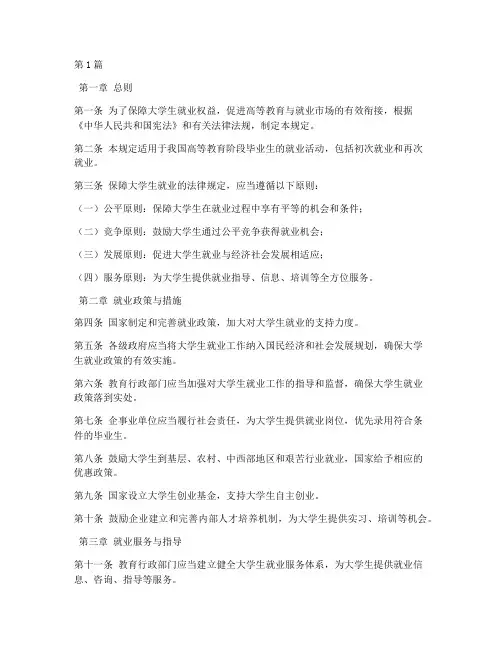 第1篇

第一章 总则

第一条 为了保障大学生就业权益，促进高等教育与就业市场的有效衔接，根据《中华人民共和国宪法》和有关法律法规，制定本规定。

第二条 本规定适用于我国高等教育阶段毕业生的就业活动，包括初次就业和再次就业。

第三条 保障大学生就业的法律规定，应当遵循以下原则：

（一）公平原则：保障大学生在就业过程中享有平等的机会和条件；

（二）竞争原则：鼓励大学生通过公平竞争获得就业机会；

（三）发展原则：促进大学生就业与经济社会发展相适应；

（四）服务原则：为大学生提供就业指导、信息、培训等全方位服务。

第二章 就业政策与措施

第四条 国家制定和完善就业政策，加大对大学生就业的支持力度。

第五条 各级政府应当将大学生就业工作纳入国民经济和社会发展规划，确保大学生就业政策的有效实施。

第六条 教育行政部门应当加强对大学生就业工作的指导和监督，确保大学生就业政策落到实处。

第七条 企事业单位应当履行社会责任，为大学生提供就业岗位，优先录用符合条件的毕业生。

第八条 鼓励大学生到基层、农村、中西部地区和艰苦行业就业，国家给予相应的优惠政策。

第九条 国家设立大学生创业基金，支持大学生自主创业。

第十条 鼓励企业建立和完善内部人才培养机制，为大学生提供实习、培训等机会。

第三章 就业服务与指导

第十一条 教育行政部门应当建立健全大学生就业服务体系，为大学生提供就业信息、咨询、指导等服务。